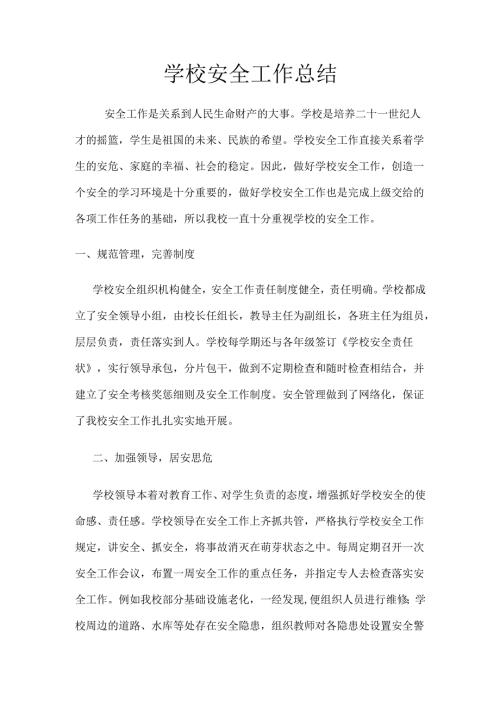 学校安全工作总结

安全工作是关系到人民生命财产的大事。学校是培养二十一世纪人才的摇篮，学生是祖国的未来、民族的希望。学校安全工作直接关系着学生的安危、家庭的幸福、社会的稳定。因此，做好学校安全工作，创造一个安全的学习环境是十分重要的，做好学校安全工作也是完成上级交给的各项工作任务的基础，所以我校一直十分重视学校的安全工作。

一、规范管理，完善制度

学校安全组织机构健全，安全工作责任制度健全，责任明确。学校都成立了安全领导小组，由校长任组长，教导主任为副组长，各班主任为组员，层层负责，责任落实到人。学校每学期还与各年级签订《学校安全责任状》，实行领导承包，分片包干，做到不定期检查和随时检查相结合，并建立了安全考核奖惩细则及安全工作制度。安全管理做到了网络化，保证了我校安全工作扎扎实实地开展。

二、加强领导，居安思危

学校领导本着对教育工作、对学生负责的态度，增强抓好学校安全的使命感、责任感。学校领导在安全工作上齐抓共管，严格执行学校安全工作规定，讲安全、抓安全，将事故消灭在萌芽状态之中。每周定期召开一次安全工作会议，布置一周安全工作的重点任务，并指定专人去检查落实安全工作。例如我校部分基础设施老化，一经发现，便组织人员进行维修；学校周边的道路、水库等处存在安全隐患，组织教师对各隐患处设置安全警